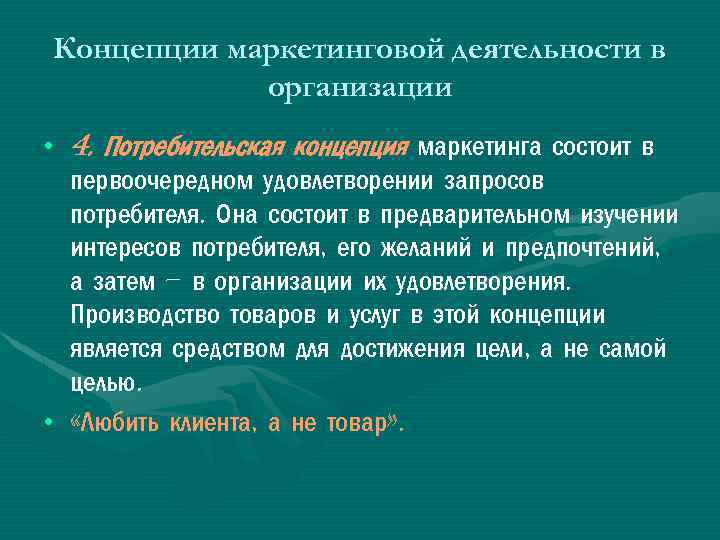 Концепции маркетинговой деятельности в организации

• 4. Потребительская концепция маркетинга состоит в первоочередном удовлетворении запросов потребителя. Она состоит в предварительном изучении интересов потребителя, его желаний и предпочтений, а затем – в организации их удовлетворения. Производство товаров и услуг в этой концепции является средством для достижения цели, а не самой целью.

• «Любить клиента, а не товар».